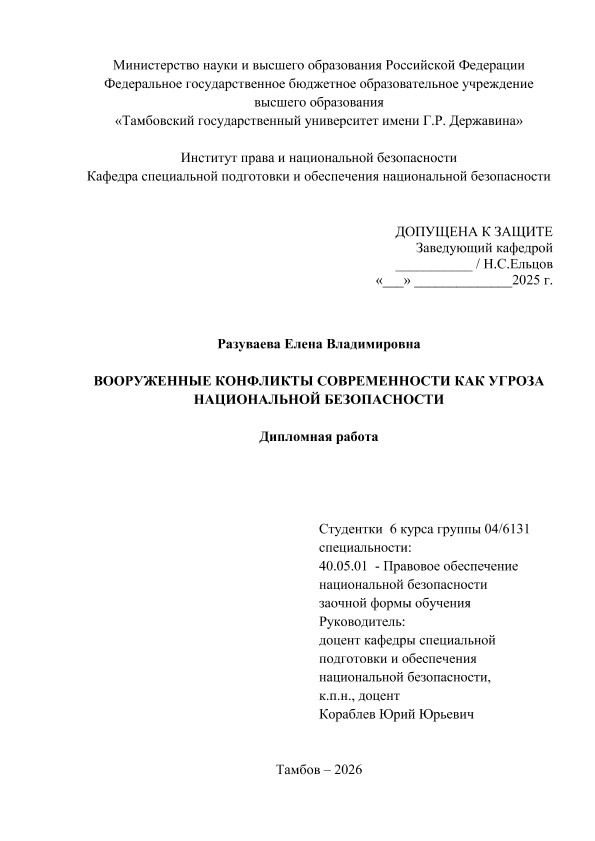 Министерство науки и высшего образования Российской Федерации
Федеральное государственное бюджетное образовательное учреждение
высшего образования
«Тамбовский государственный университет имени Г.Р. Державина»

Институт права и национальной безопасности
Кафедра специальной подготовки и обеспечения национальной безопасности

ДОПУЩЕНА К ЗАЩИТЕ
Заведующий кафедрой
___________ / Н.С.Ельцов
«___» ______________2025 г.

Разуваева Елена Владимировна

ВООРУЖЕННЫЕ КОНФЛИКТЫ СОВРЕМЕННОСТИ КАК УГРОЗА НАЦИОНАЛЬНОЙ БЕЗОПАСНОСТИ

Дипломная работа

Студентки 6 курса группы 04/6131
специальности:
40.05.01 - Правовое обеспечение национальной безопасности
заочной формы обучения
Руководитель:
доцент кафедры специальной подготовки и обеспечения национальной безопасности,
к.п.н., доцент
Кораблев Юрий Юрьевич

Тамбов – 2026